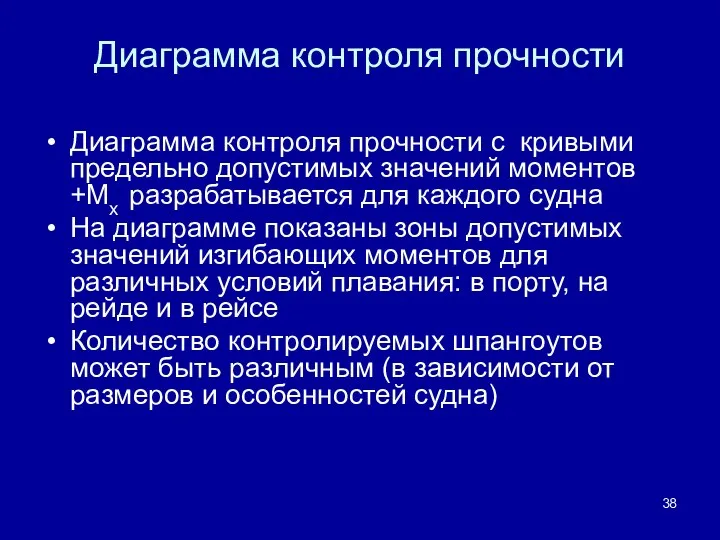 Диаграмма контроля прочности

• Диаграмма контроля прочности с кривыми предельно допустимых значений моментов $+M_x$ разрабатывается для каждого судна
• На диаграмме показаны зоны допустимых значений изгибающих моментов для различных условий плавания: в порту, на рейде и в рейсе
• Количество контролируемых шпангоутов может быть различным (в зависимости от размеров и особенностей судна)

38